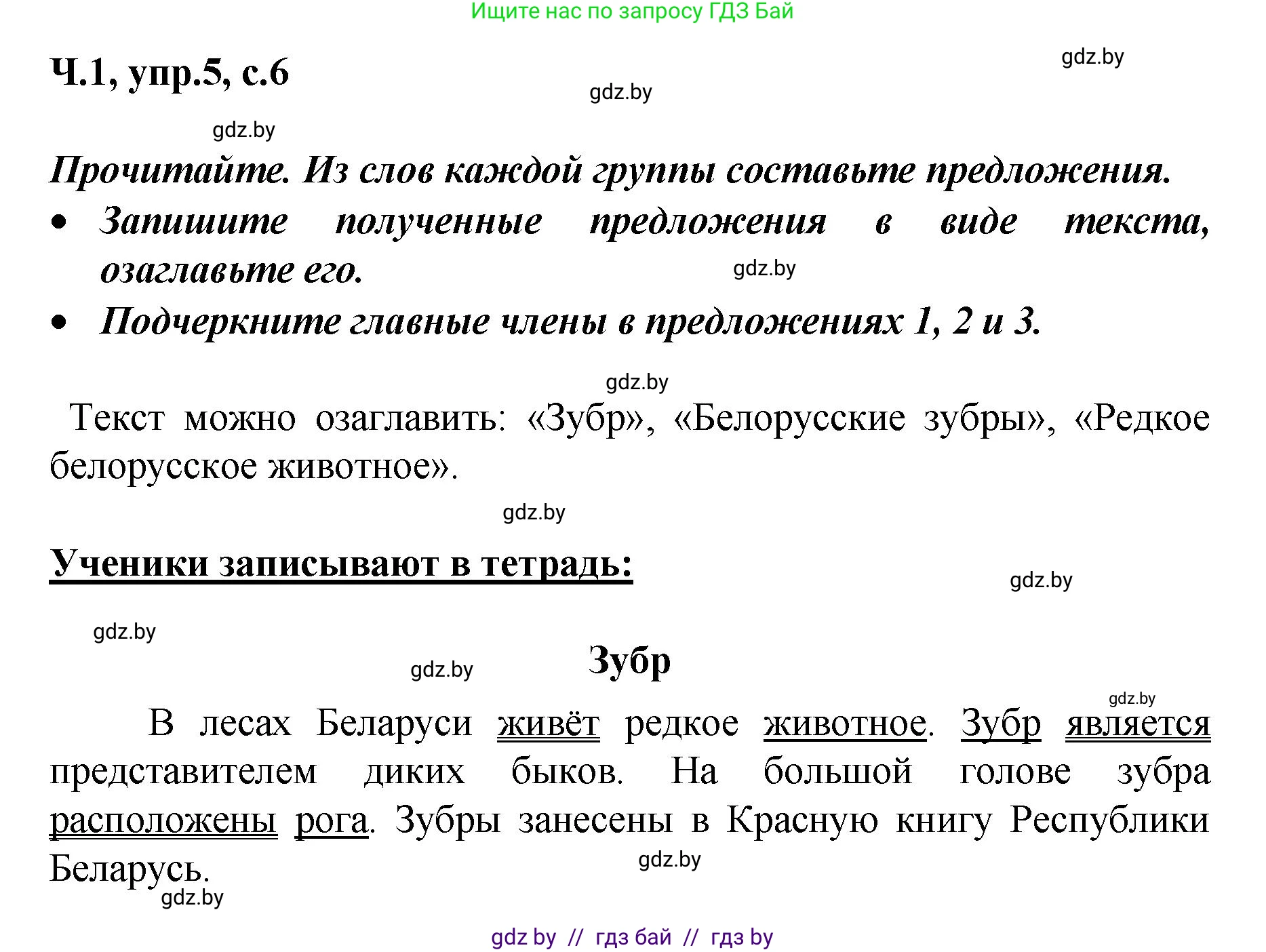 Ищите нас по запросу ГДЗ Бай

Ч.1, упр.5, с.6

gdz.by

gdz.by

gdz.by

Прочитайте. Из слов каждой группы составьте предложения.

• Запишите полученные предложения в виде текста, озаглавьте его.

gdz.by

• Подчеркните главные члены в предложениях 1, 2 и 3.

gdz.by

Текст можно озаглавить: «Зубр», «Белорусские зубры», «Редкое белорусское животное».

gdz.by

Ученики записывают в тетрадь:

gdz.by

gdz.by

gdz.by

Зубр

gdz.by

В лесах Беларуси живёт редкое животное. Зубр является представителем диких быков. На большой голове зубра расположены рога. Зубры занесены в Красную книгу Республики Беларусь.

gdz.by

gdz.by

gdz by // гдз бай // гдз by